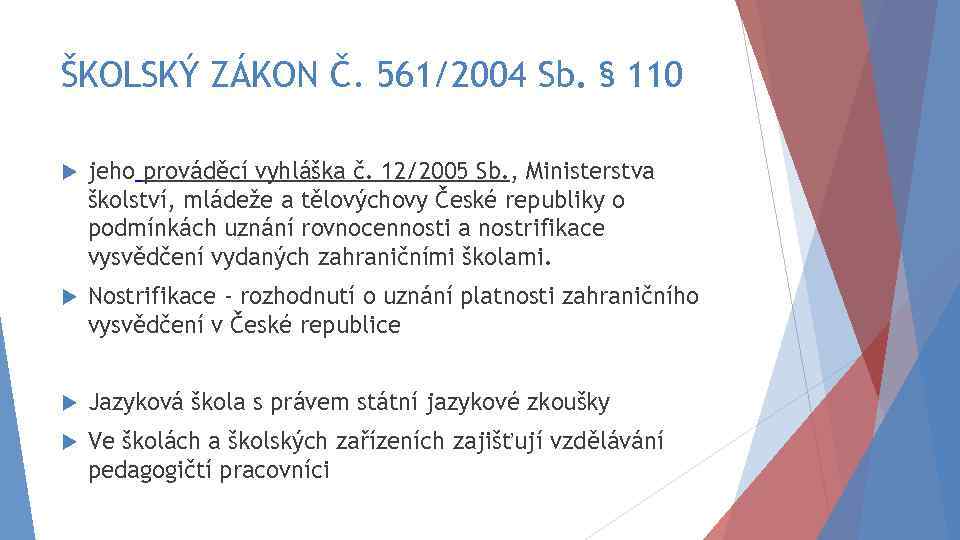 ŠKOLSKÝ ZÁKON Č. 561/2004 Sb. § 110

jeho prováděcí vyhláška č. 12/2005 Sb., Ministerstva školství, mládeže a tělovýchovy České republiky o podmínkách uznání rovnocennosti a nostrifikace vysvědčení vydaných zahraničními školami.

Nostrifikace - rozhodnutí o uznání platnosti zahraničního vysvědčení v České republice

Jazyková škola s právem státní jazykové zkoušky

Ve školách a školských zařízeních zajišťují vzdělávání pedagogičtí pracovníci